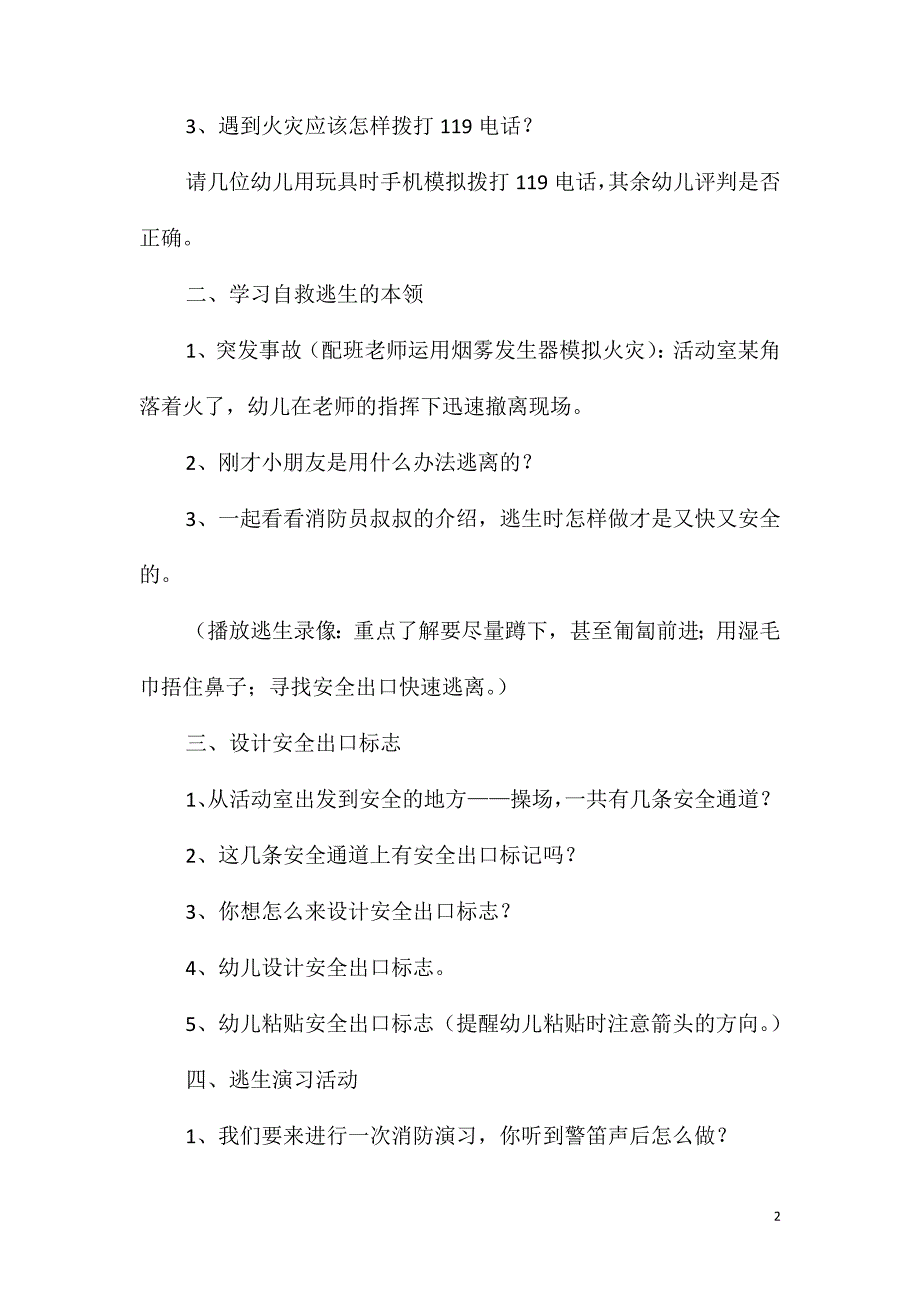 3、遇到火灾应该怎样拨打 119 电话？

请几位幼儿用玩具时手机模拟拨打 119 电话，其余幼儿评判是否正确。

二、学习自救逃生的本领

1、突发事故（配班老师运用烟雾发生器模拟火灾）：活动室某角落着火了，幼儿在老师的指挥下迅速撤离现场。

2、刚才小朋友是用什么办法逃离的？

3、一起看看消防员叔叔的介绍，逃生时怎样做才是又快又安全的。

（播放逃生录像：重点了解要尽量蹲下，甚至匍匐前进；用湿毛巾捂住鼻子；寻找安全出口快速逃离。）

三、设计安全出口标志

1、从活动室出发到安全的地方——操场，一共有几条安全通道？

2、这几条安全通道上有安全出口标记吗？

3、你想怎么来设计安全出口标志？

4、幼儿设计安全出口标志。

5、幼儿粘贴安全出口标志（提醒幼儿粘贴时注意箭头的方向。）

四、逃生演习活动

1、我们要来进行一次消防演习，你听到警笛声后怎么做？

2